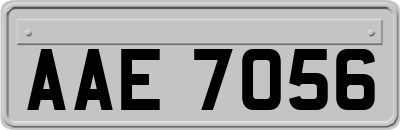 AAE 7056